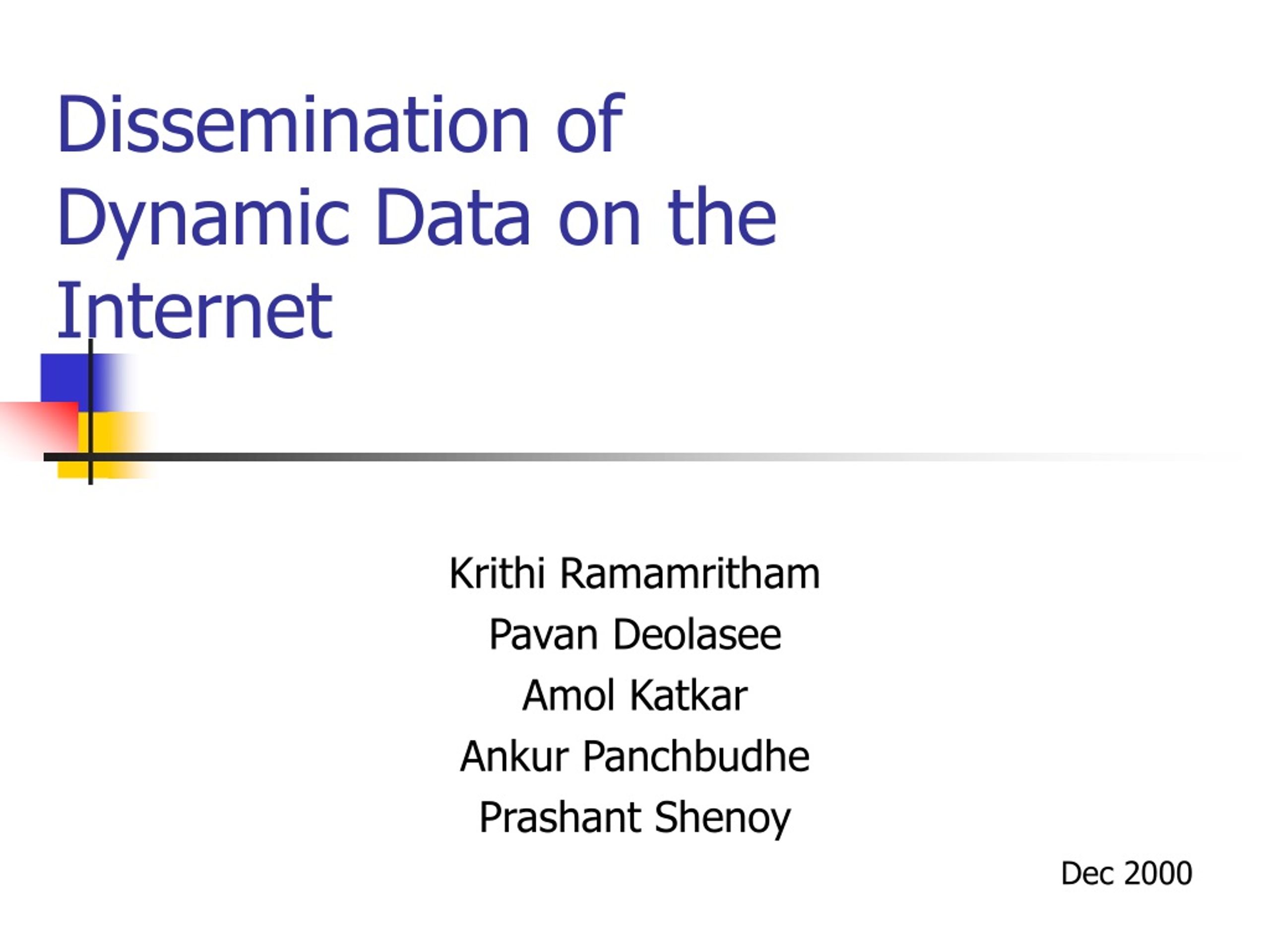 Dissemination of Dynamic Data on the Internet

Krithi Ramamritham
Pavan Deolasee
Amol Katkar
Ankur Panchbudhe
Prashant Shenoy

Dec 2000